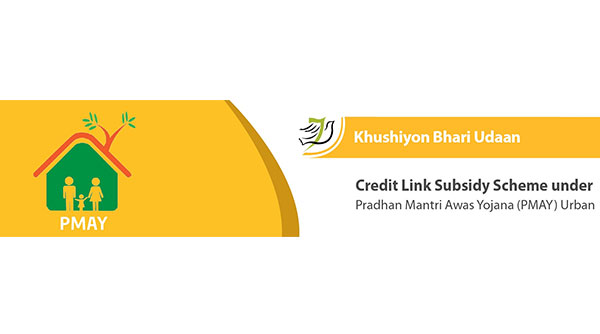 PMAY

Khushiyon Bhari Udaan

Credit Link Subsidy Scheme under
Pradhan Mantri Awas Yojana (PMAY) Urban